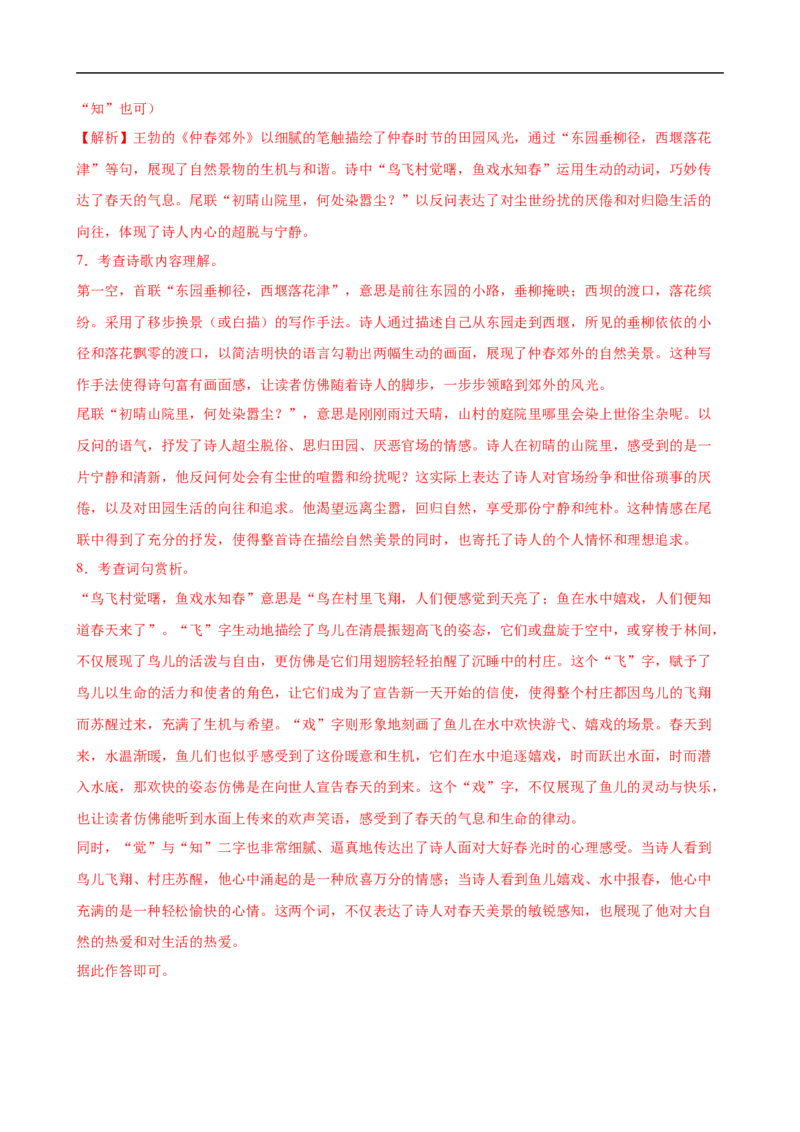 “知”也可）

【解析】王勃的《仲春郊外》以细腻的笔触描绘了仲春时节的田园风光，通过“东园垂柳径，西堰落花津”等句，展现了自然景物的生机与和谐。诗中“鸟飞村觉曙，鱼戏水知春”运用生动的动词，巧妙传达了春天的气息。尾联“初晴山院里，何处染嚣尘？”以反问表达了对尘世纷扰的厌倦和对归隐生活的向往，体现了诗人内心的超脱与宁静。

7．考查诗歌内容理解。

第一空，首联“东园垂柳径，西堰落花津”，意思是前往东园的小路，垂柳掩映；西坝的渡口，落花缤纷。采用了移步换景（或白描）的写作手法。诗人通过描述自己从东园走到西堰，所见的垂柳依依的小径和落花飘零的渡口，以简洁明快的语言勾勒出两幅生动的画面，展现了仲春郊外的自然美景。这种写作手法使得诗句富有画面感，让读者仿佛随着诗人的脚步，一步步领略到郊外的风光。

尾联“初晴山院里，何处染嚣尘？”，意思是刚刚雨过天晴，山村的庭院里哪里会染上世俗尘杂呢。以反问的语气，抒发了诗人超尘脱俗、思归田园、厌恶官场的情感。诗人在初晴的山院里，感受到的是一片宁静和清新，他反问何处会有尘世的喧嚣和纷扰呢？这实际上表达了诗人对官场纷争和世俗琐事的厌倦，以及对田园生活的向往和追求。他渴望远离尘嚣，回归自然，享受那份宁静和纯朴。这种情感在尾联中得到了充分的抒发，使得整首诗在描绘自然美景的同时，也寄托了诗人的个人情怀和理想追求。

8．考查词句赏析。

“鸟飞村觉曙，鱼戏水知春”意思是“鸟在村里飞翔，人们便感觉到天亮了；鱼在水中嬉戏，人们便知道春天来了”。“飞”字生动地描绘了鸟儿在清晨振翅高飞的姿态，它们或盘旋于空中，或穿梭于林间，不仅展现了鸟儿的活泼与自由，更仿佛是它们用翅膀轻轻拍醒了沉睡中的村庄。这个“飞”字，赋予了鸟儿以生命的活力和使者的角色，让它们成为了宣告新一天开始的信使，使得整个村庄都因鸟儿的飞翔而苏醒过来，充满了生机与希望。“戏”字则形象地刻画了鱼儿在水中欢快游弋、嬉戏的场景。春天到来，水温渐暖，鱼儿们也似乎感受到了这份暖意和生机，它们在水中追逐嬉戏，时而跃出水面，时而潜入水底，那欢快的姿态仿佛是在向世人宣告春天的到来。这个“戏”字，不仅展现了鱼儿的灵动与快乐，也让读者仿佛能听到水面上传来的欢声笑语，感受到了春天的气息和生命的律动。

同时，“觉”与“知”二字也非常细腻、逼真地传达出了诗人面对大好春光时的心理感受。当诗人看到鸟儿飞翔、村庄苏醒，他心中涌起的是一种欣喜万分的情感；当诗人看到鱼儿嬉戏、水中报春，他心中充满的是一种轻松愉快的心情。这两个词，不仅表达了诗人对春天美景的敏锐感知，也展现了他对大自然的热爱和对生活的热爱。

据此作答即可。